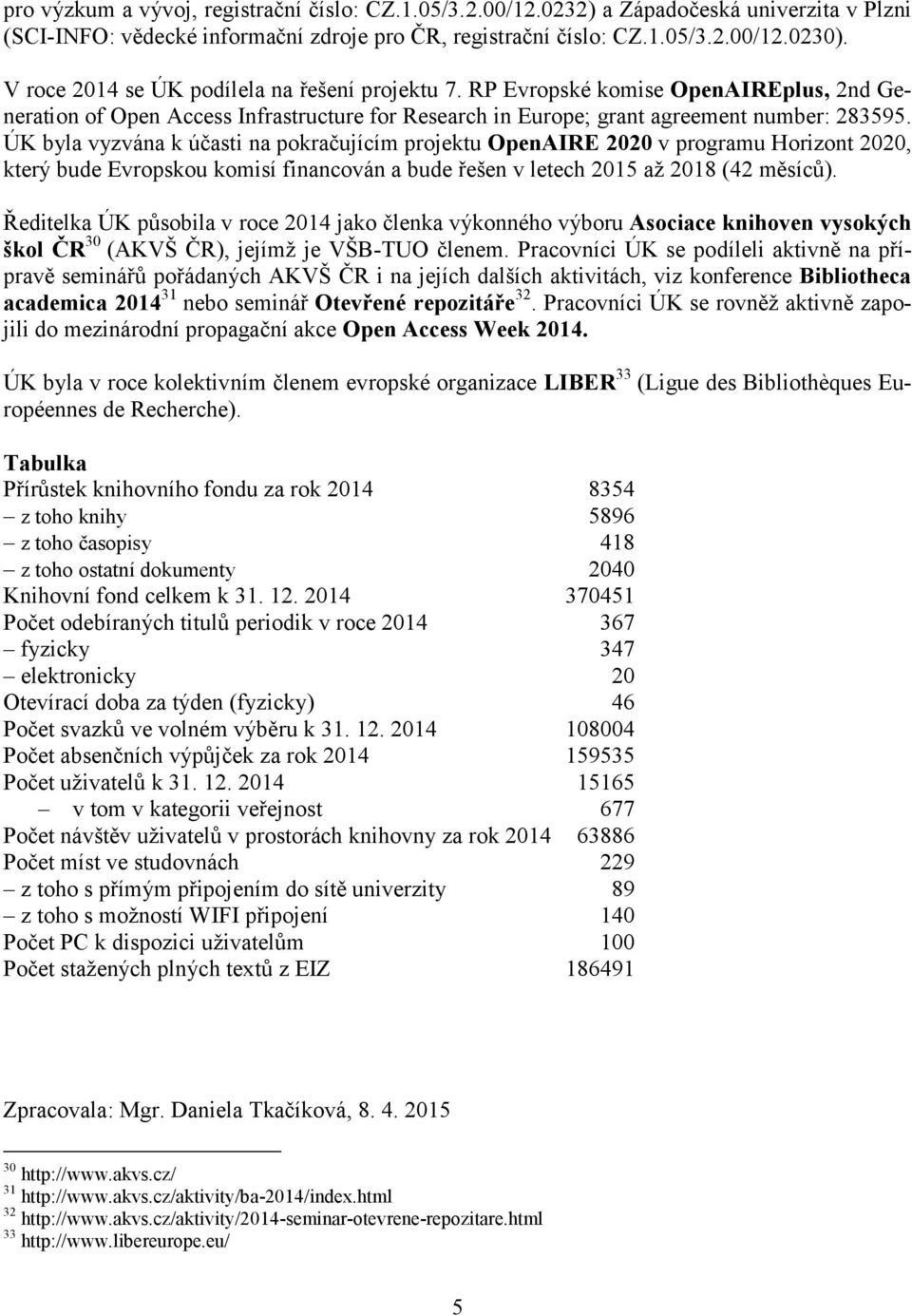 pro výzkum a vývoj, registrační číslo: CZ.1.05/3.2.00/12.0232) a Západočeská univerzita v Plzni (SCI-INFO: vědecké informační zdroje pro ČR, registrační číslo: CZ.1.05/3.2.00/12.0230).

V roce 2014 se ÚK podílela na řešení projektu 7. RP Evropské komise OpenAIREplus, 2nd Generation of Open Access Infrastructure for Research in Europe; grant agreement number: 283595. ÚK byla vyzvána k účasti na pokračujícím projektu OpenAIRE 2020 v programu Horizont 2020, který bude Evropskou komisí financován a bude řešen v letech 2015 až 2018 (42 měsíců).

Ředitelka ÚK působila v roce 2014 jako členka výkonného výboru Asociace knihoven vysokých škol ČR$^{30}$ (AKVŠ ČR), jejímž je VŠB-TUO členem. Pracovníci ÚK se podíleli aktivně na přípravě seminářů pořádaných AKVŠ ČR i na jejích dalších aktivitách, viz konference Bibliotheca academica 2014$^{31}$ nebo seminář Otevřené repozitáře$^{32}$. Pracovníci ÚK se rovněž aktivně zapojili do mezinárodní propagační akce Open Access Week 2014.

ÚK byla v roce kolektivním členem evropské organizace LIBER$^{33}$ (Ligue des Bibliothèques Européennes de Recherche).

Tabulka

| | |
|---|---|
| Přírůstek knihovního fondu za rok 2014 | 8354 |
| – z toho knihy | 5896 |
| – z toho časopisy | 418 |
| – z toho ostatní dokumenty | 2040 |
| Knihovní fond celkem k 31. 12. 2014 | 370451 |
| Počet odebíraných titulů periodik v roce 2014 | 367 |
| – fyzicky | 347 |
| – elektronicky | 20 |
| Otevírací doba za týden (fyzicky) | 46 |
| Počet svazků ve volném výběru k 31. 12. 2014 | 108004 |
| Počet absenčních výpůjček za rok 2014 | 159535 |
| Počet uživatelů k 31. 12. 2014 | 15165 |
| – v tom v kategorii veřejnost | 677 |
| Počet návštěv uživatelů v prostorách knihovny za rok 2014 | 63886 |
| Počet míst ve studovnách | 229 |
| – z toho s přímým připojením do sítě univerzity | 89 |
| – z toho s možností WIFI připojení | 140 |
| Počet PC k dispozici uživatelům | 100 |
| Počet stažených plných textů z EIZ | 186491 |

Zpracovala: Mgr. Daniela Tkačíková, 8. 4. 2015

$^{30}$ http://www.akvs.cz/
$^{31}$ http://www.akvs.cz/aktivity/ba-2014/index.html
$^{32}$ http://www.akvs.cz/aktivity/2014-seminar-otevrene-repozitare.html
$^{33}$ http://www.libereurope.eu/

5